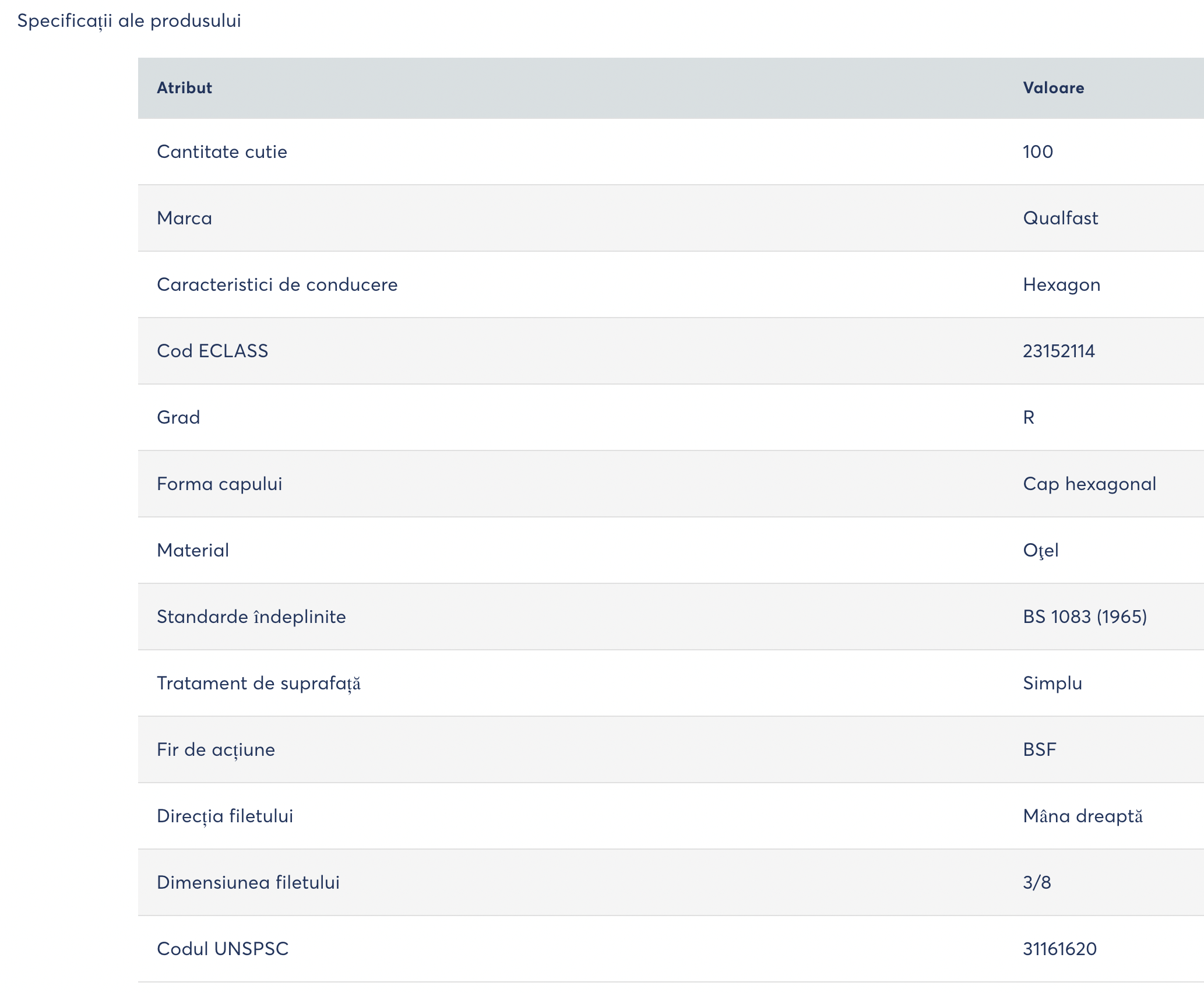 Specificații ale produsului

| Atribut | Valoare |
|---|---|
| Cantitate cutie | 100 |
| Marca | Qualfast |
| Caracteristici de conducere | Hexagon |
| Cod ECLASS | 23152114 |
| Grad | R |
| Forma capului | Cap hexagonal |
| Material | Oţel |
| Standarde îndeplinite | BS 1083 (1965) |
| Tratament de suprafață | Simplu |
| Fir de acțiune | BSF |
| Direcția filetului | Mâna dreaptă |
| Dimensiunea filetului | 3/8 |
| Codul UNSPSC | 31161620 |